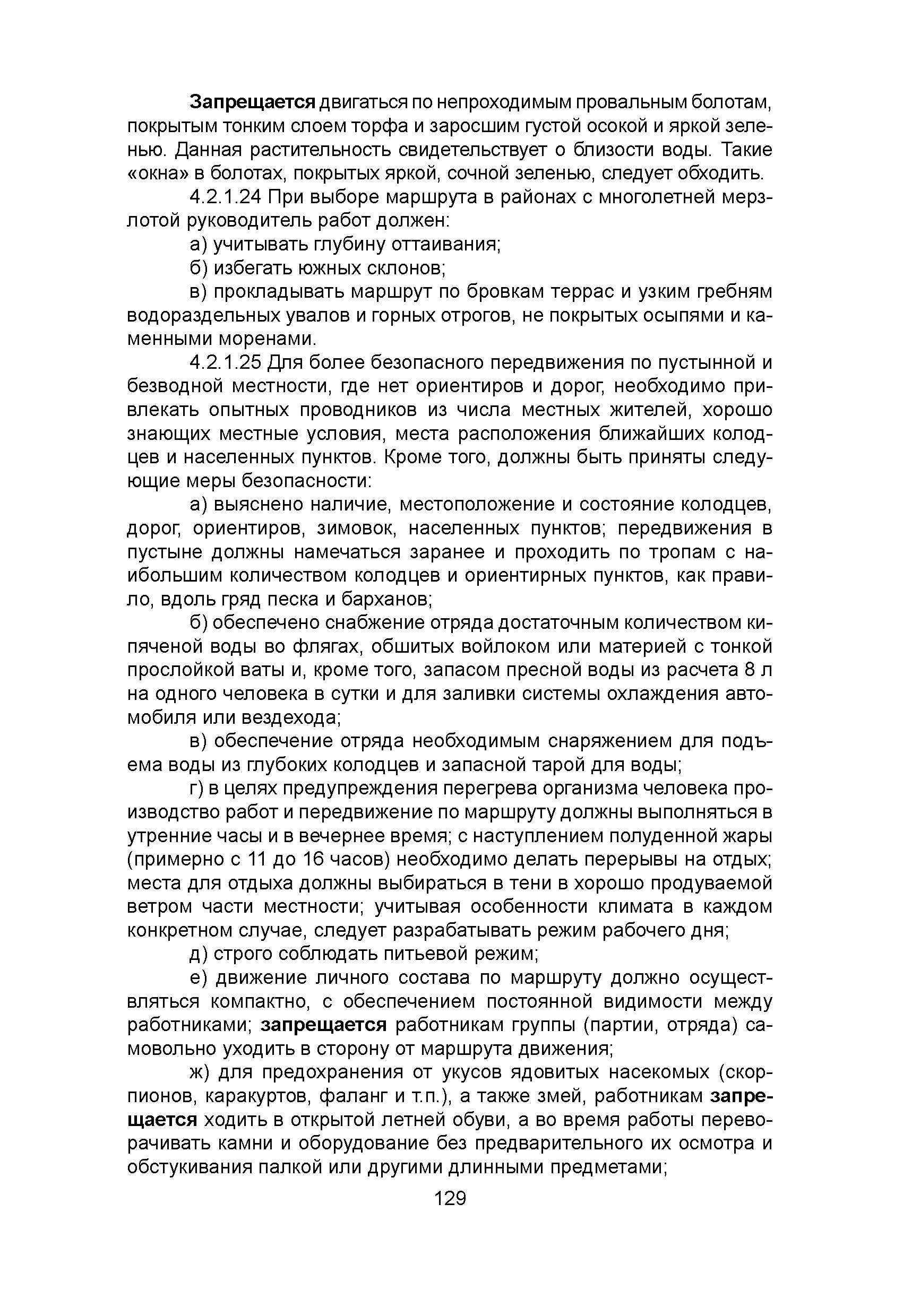 Запрещается двигаться по непроходимым провальным болотам, покрытым тонким слоем торфа и заросшим густой осокой и яркой зеленью. Данная растительность свидетельствует о близости воды. Такие «окна» в болотах, покрытых яркой, сочной зеленью, следует обходить.

4.2.1.24 При выборе маршрута в районах с многолетней мерзлотой руководитель работ должен:

а) учитывать глубину оттаивания;

б) избегать южных склонов;

в) прокладывать маршрут по бровкам террас и узким гребням водораздельных увалов и горных отрогов, не покрытых осыпями и каменными моренами.

4.2.1.25 Для более безопасного передвижения по пустынной и безводной местности, где нет ориентиров и дорог, необходимо привлекать опытных проводников из числа местных жителей, хорошо знающих местные условия, места расположения ближайших колодцев и населенных пунктов. Кроме того, должны быть приняты следующие меры безопасности:

а) выяснено наличие, местоположение и состояние колодцев, дорог, ориентиров, зимовок, населенных пунктов; передвижения в пустыне должны намечаться заранее и проходить по тропам с наибольшим количеством колодцев и ориентирных пунктов, как правило, вдоль гряд песка и барханов;

б) обеспечено снабжение отряда достаточным количеством кипяченой воды во флягах, обшитых войлоком или материей с тонкой прослойкой ваты и, кроме того, запасом пресной воды из расчета 8 л на одного человека в сутки и для заливки системы охлаждения автомобиля или вездехода;

в) обеспечение отряда необходимым снаряжением для подъема воды из глубоких колодцев и запасной тарой для воды;

г) в целях предупреждения перегрева организма человека производство работ и передвижение по маршруту должны выполняться в утренние часы и в вечернее время; с наступлением полуденной жары (примерно с 11 до 16 часов) необходимо делать перерывы на отдых; места для отдыха должны выбираться в тени в хорошо продуваемой ветром части местности; учитывая особенности климата в каждом конкретном случае, следует разрабатывать режим рабочего дня;

д) строго соблюдать питьевой режим;

е) движение личного состава по маршруту должно осуществляться компактно, с обеспечением постоянной видимости между работниками; запрещается работникам группы (партии, отряда) самовольно уходить в сторону от маршрута движения;

ж) для предохранения от укусов ядовитых насекомых (скорпионов, каракуртов, фаланг и т.п.), а также змей, работникам запрещается ходить в открытой летней обуви, а во время работы переворачивать камни и оборудование без предварительного их осмотра и обстукивания палкой или другими длинными предметами;

129